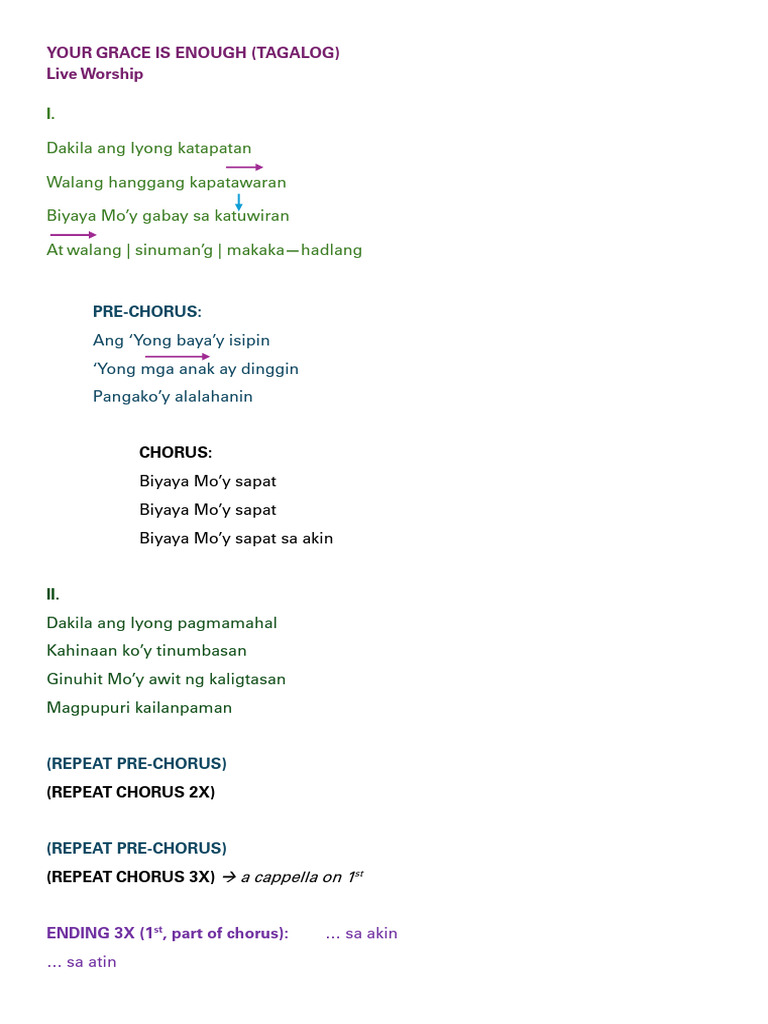 YOUR GRACE IS ENOUGH (TAGALOG)
Live Worship

I.

Dakila ang Iyong katapatan
Walang hanggang kapatawaran
Biyaya Mo'y gabay sa katuwiran
At walang | sinuman'g | makaka—hadlang

PRE-CHORUS:
Ang 'Yong baya'y isipin
'Yong mga anak ay dinggin
Pangako'y alalahanin

CHORUS:
Biyaya Mo'y sapat
Biyaya Mo'y sapat
Biyaya Mo'y sapat sa akin

II.
Dakila ang Iyong pagmamahal
Kahinaan ko'y tinumbasan
Ginuhit Mo'y awit ng kaligtasan
Magpupuri kailanpaman

(REPEAT PRE-CHORUS)
(REPEAT CHORUS 2X)

(REPEAT PRE-CHORUS)
(REPEAT CHORUS 3X) → a cappella on $1^{st}$

ENDING 3X ($1^{st}$, part of chorus): … sa akin
… sa atin